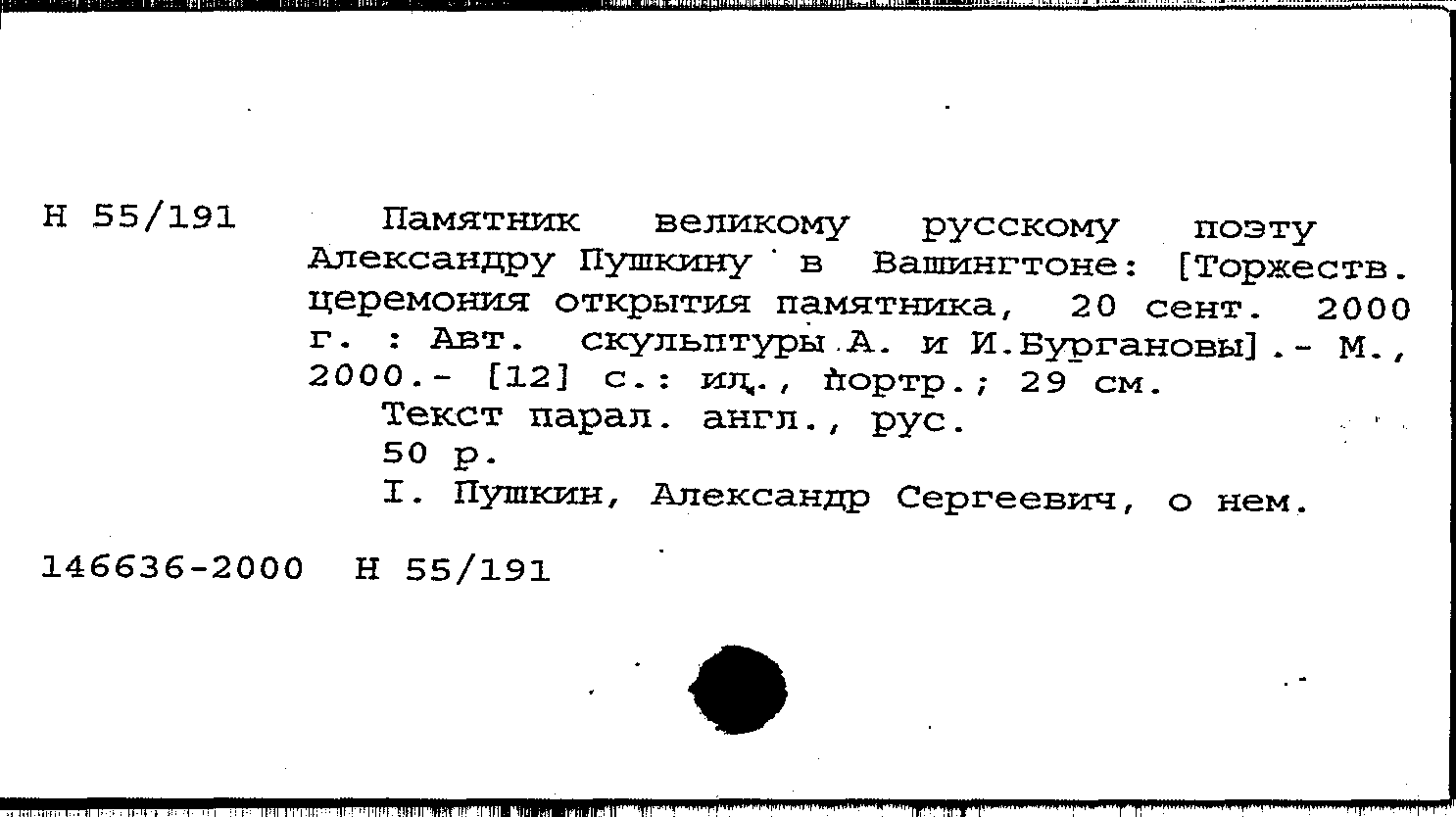 Н 55/191

Памятник великому русскому поэту Александру Пушкину в Вашингтоне: [Торжеств. церемония открытия памятника, 20 сент. 2000 г. : Авт. скульптуры А. и И.Бургановы].- М., 2000.- [12] с.: ил., портр.; 29 см.

Текст парал. англ., рус.

50 р.

I. Пушкин, Александр Сергеевич, о нем.

146636-2000 Н 55/191